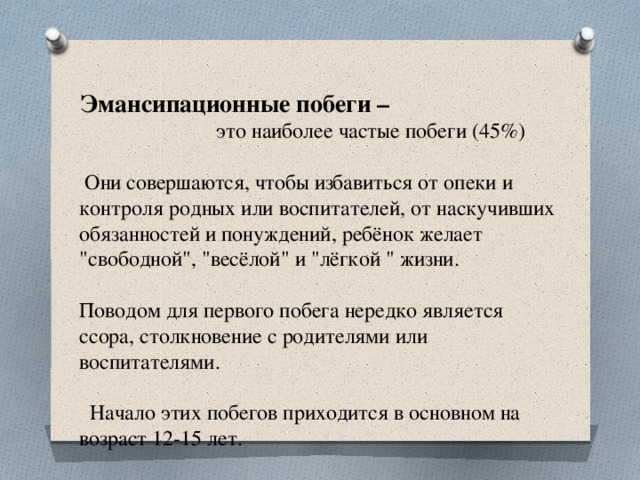 Эмансипационные побеги –
это наиболее частые побеги (45%)

Они совершаются, чтобы избавиться от опеки и контроля родных или воспитателей, от наскучивших обязанностей и понуждений, ребёнок желает "свободной", "весёлой" и "лёгкой " жизни.

Поводом для первого побега нередко является ссора, столкновение с родителями или воспитателями.

Начало этих побегов приходится в основном на возраст 12-15 лет.